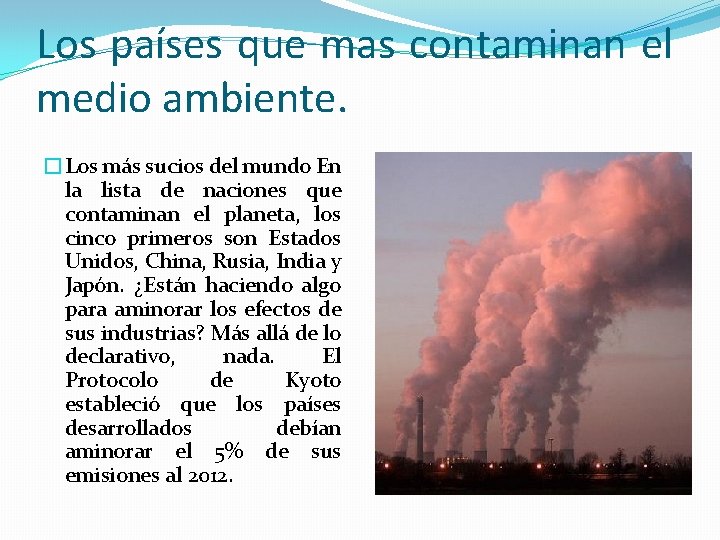 Los países que mas contaminan el medio ambiente.

☐ Los más sucios del mundo En la lista de naciones que contaminan el planeta, los cinco primeros son Estados Unidos, China, Rusia, India y Japón. ¿Están haciendo algo para aminorar los efectos de sus industrias? Más allá de lo declarativo, nada. El Protocolo de Kyoto estableció que los países desarrollados debían aminorar el 5% de sus emisiones al 2012.